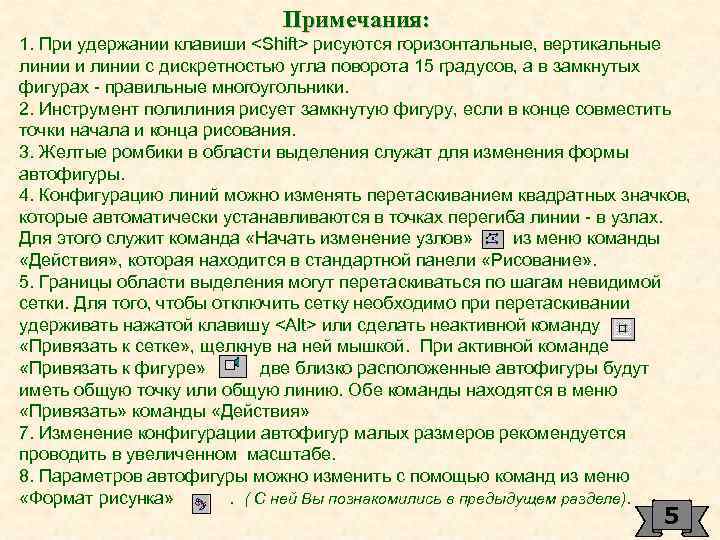 Примечания:

1. При удержании клавиши <Shift> рисуются горизонтальные, вертикальные линии и линии с дискретностью угла поворота 15 градусов, а в замкнутых фигурах - правильные многоугольники.
2. Инструмент полилиния рисует замкнутую фигуру, если в конце совместить точки начала и конца рисования.
3. Желтые ромбики в области выделения служат для изменения формы автофигуры.
4. Конфигурацию линий можно изменять перетаскиванием квадратных значков, которые автоматически устанавливаются в точках перегиба линии - в узлах. Для этого служит команда «Начать изменение узлов» из меню команды «Действия», которая находится в стандартной панели «Рисование».
5. Границы области выделения могут перетаскиваться по шагам невидимой сетки. Для того, чтобы отключить сетку необходимо при перетаскивании удерживать нажатой клавишу <Alt> или сделать неактивной команду «Привязать к сетке», щелкнув на ней мышкой. При активной команде «Привязать к фигуре» две близко расположенные автофигуры будут иметь общую точку или общую линию. Обе команды находятся в меню «Привязать» команды «Действия»
7. Изменение конфигурации автофигур малых размеров рекомендуется проводить в увеличенном масштабе.
8. Параметров автофигуры можно изменить с помощью команд из меню «Формат рисунка» . ( С ней Вы познакомились в предыдущем разделе).

5